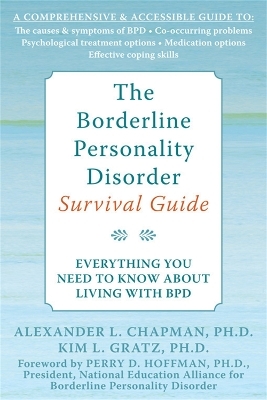 A COMPREHENSIVE & ACCESSIBLE GUIDE TO:
The causes & symptoms of BPD • Co-occurring problems
Psychological treatment options • Medication options
Effective coping skills

The Borderline Personality Disorder Survival Guide

EVERYTHING YOU NEED TO KNOW ABOUT LIVING WITH BPD

ALEXANDER L. CHAPMAN, PH.D.
KIM L. GRATZ, PH.D.
Foreword by PERRY D. HOFFMAN, PH.D., President, National Education Alliance for Borderline Personality Disorder